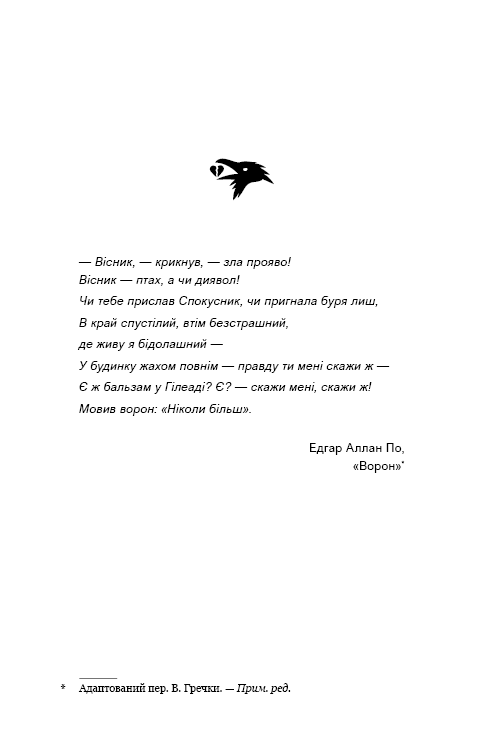 — Вісник, — крикнув, — зла прояво!
Вісник — птах, а чи диявол!
Чи тебе прислав Спокусник, чи пригнала буря лиш,
В край спустілий, втім безстрашний,
де живу я бідолашний —
У будинку жахом повнім — правду ти мені скажи ж —
Є ж бальзам у Гілеаді? Є? — скажи мені, скажи ж!
Мовив ворон: «Ніколи більш».

Едгар Аллан По,
«Ворон»*

* Адаптований пер. В. Гречки. — Прим. ред.